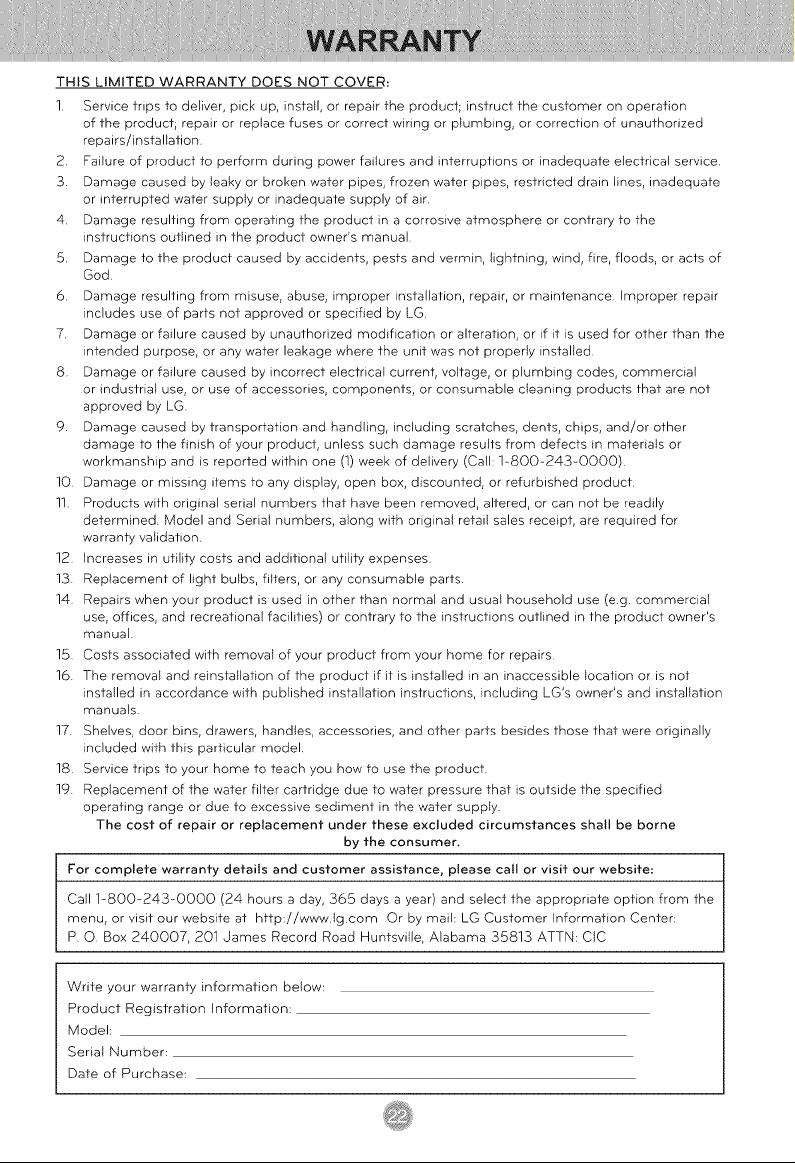 WARRANTY

THIS LIMITED WARRANTY DOES NOT COVER:

1. Service trips to deliver, pick up, install, or repair the product; instruct the customer on operation of the product; repair or replace fuses or correct wiring or plumbing, or correction of unauthorized repairs/installation.
2. Failure of product to perform during power failures and interruptions or inadequate electrical service.
3. Damage caused by leaky or broken water pipes, frozen water pipes, restricted drain lines, inadequate or interrupted water supply or inadequate supply of air.
4. Damage resulting from operating the product in a corrosive atmosphere or contrary to the instructions outlined in the product owner's manual.
5. Damage to the product caused by accidents, pests and vermin, lightning, wind, fire, floods, or acts of God.
6. Damage resulting from misuse, abuse, improper installation, repair, or maintenance. Improper repair includes use of parts not approved or specified by LG.
7. Damage or failure caused by unauthorized modification or alteration, or if it is used for other than the intended purpose, or any water leakage where the unit was not properly installed.
8. Damage or failure caused by incorrect electrical current, voltage, or plumbing codes, commercial or industrial use, or use of accessories, components, or consumable cleaning products that are not approved by LG.
9. Damage caused by transportation and handling, including scratches, dents, chips, and/or other damage to the finish of your product, unless such damage results from defects in materials or workmanship and is reported within one (1) week of delivery (Call: 1-800-243-0000).
10. Damage or missing items to any display, open box, discounted, or refurbished product.
11. Products with original serial numbers that have been removed, altered, or can not be readily determined. Model and Serial numbers, along with original retail sales receipt, are required for warranty validation.
12. Increases in utility costs and additional utility expenses.
13. Replacement of light bulbs, filters, or any consumable parts.
14. Repairs when your product is used in other than normal and usual household use (e.g. commercial use, offices, and recreational facilities) or contrary to the instructions outlined in the product owner's manual.
15. Costs associated with removal of your product from your home for repairs.
16. The removal and reinstallation of the product if it is installed in an inaccessible location or is not installed in accordance with published installation instructions, including LG's owner's and installation manuals.
17. Shelves, door bins, drawers, handles, accessories, and other parts besides those that were originally included with this particular model.
18. Service trips to your home to teach you how to use the product.
19. Replacement of the water filter cartridge due to water pressure that is outside the specified operating range or due to excessive sediment in the water supply.

The cost of repair or replacement under these excluded circumstances shall be borne by the consumer.

For complete warranty details and customer assistance, please call or visit our website:

Call 1-800-243-0000 (24 hours a day, 365 days a year) and select the appropriate option from the menu, or visit our website at http://www.lg.com Or by mail: LG Customer Information Center: P. O. Box 240007, 201 James Record Road Huntsville, Alabama 35813 ATTN: CIC

Write your warranty information below: ____
Product Registration Information: ____
Model: ____
Serial Number: ____
Date of Purchase: ____

22